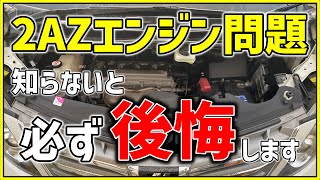 2AZエンジン問題

知らないと

必ず後悔します